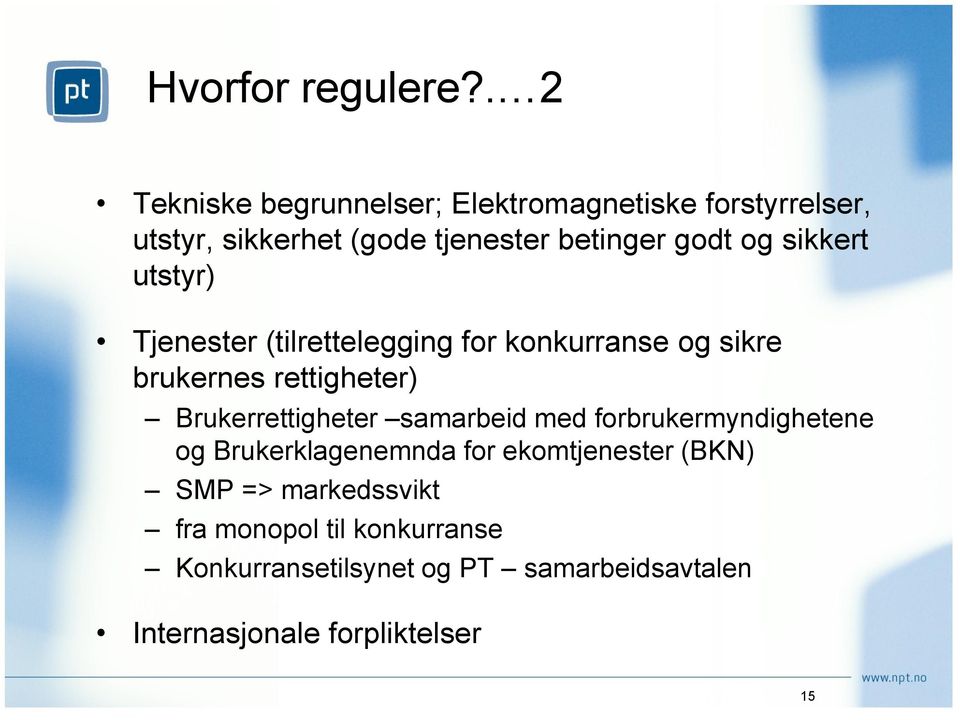 pt

Hvorfor regulere?….2

• Tekniske begrunnelser; Elektromagnetiske forstyrrelser, utstyr, sikkerhet (gode tjenester betinger godt og sikkert utstyr)

• Tjenester (tilrettelegging for konkurranse og sikre brukernes rettigheter)
– Brukerrettigheter –samarbeid med forbrukermyndighetene og Brukerklagenemnda for ekomtjenester (BKN)
– SMP => markedssvikt
– fra monopol til konkurranse
– Konkurransetilsynet og PT – samarbeidsavtalen

• Internasjonale forpliktelser

www.npt.no

15